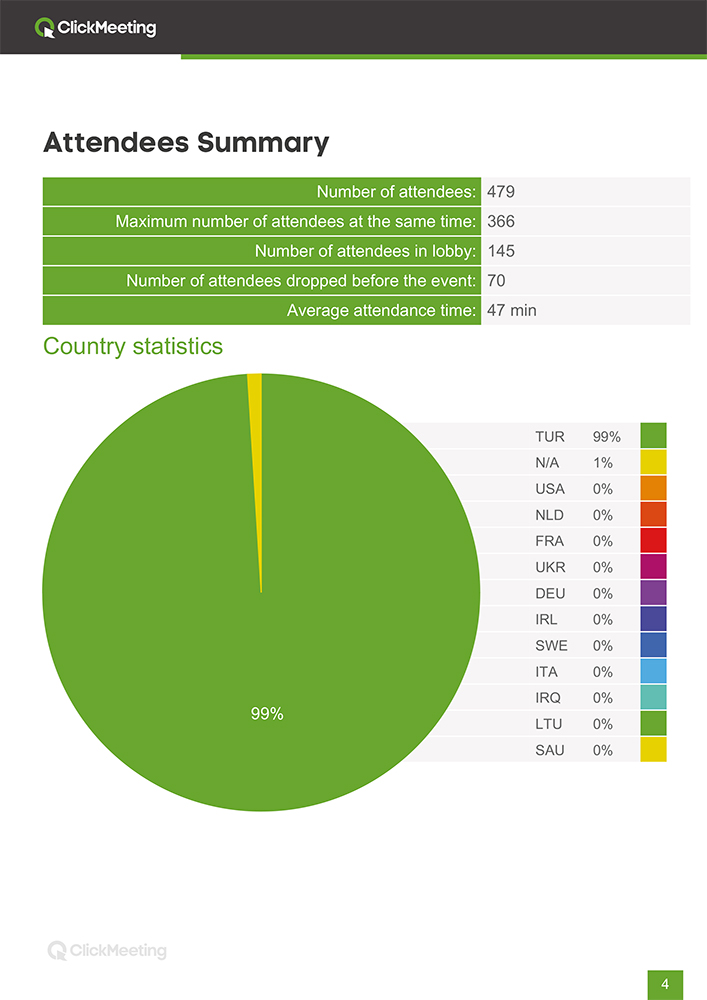 ClickMeeting

Attendees Summary

| Number of attendees: | 479 |
|---|---|
| Maximum number of attendees at the same time: | 366 |
| Number of attendees in lobby: | 145 |
| Number of attendees dropped before the event: | 70 |
| Average attendance time: | 47 min |

Country statistics

99%

| TUR | 99% |
|---|---|
| N/A | 1% |
| USA | 0% |
| NLD | 0% |
| FRA | 0% |
| UKR | 0% |
| DEU | 0% |
| IRL | 0% |
| SWE | 0% |
| ITA | 0% |
| IRQ | 0% |
| LTU | 0% |
| SAU | 0% |

ClickMeeting

4